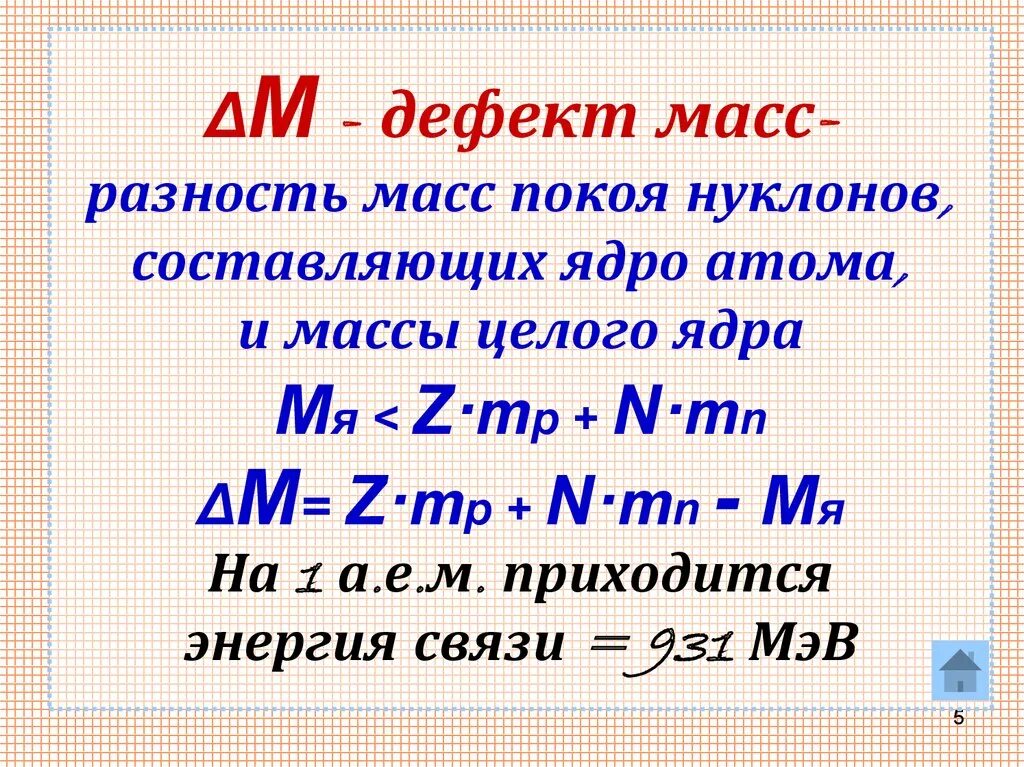 $\Delta M$ - дефект масс-
разность масс покоя нуклонов, составляющих ядро атома, и массы целого ядра

$M_я < Z \cdot m_p + N \cdot m_n$

$\Delta M = Z \cdot m_p + N \cdot m_n - M_я$

На 1 а.е.м. приходится энергия связи = 931 МэВ

5